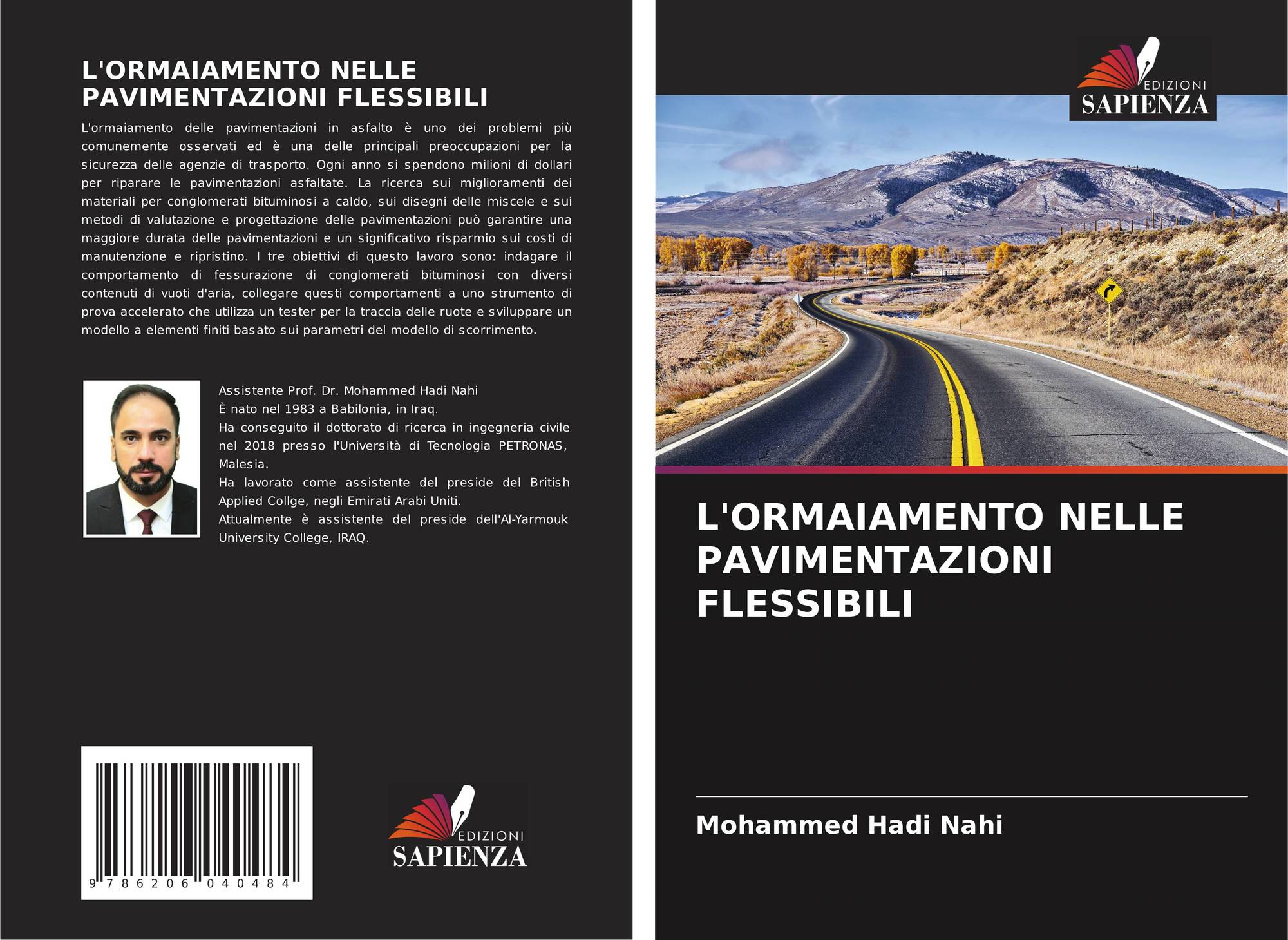 L'ORMAIAMENTO NELLE PAVIMENTAZIONI FLESSIBILI

L'ormaiamento delle pavimentazioni in asfalto è uno dei problemi più comunemente osservati ed è una delle principali preoccupazioni per la sicurezza delle agenzie di trasporto. Ogni anno si spendono milioni di dollari per riparare le pavimentazioni asfaltate. La ricerca sui miglioramenti dei materiali per conglomerati bituminosi a caldo, sui disegni delle miscele e sui metodi di valutazione e progettazione delle pavimentazioni può garantire una maggiore durata delle pavimentazioni e un significativo risparmio sui costi di manutenzione e ripristino. I tre obiettivi di questo lavoro sono: indagare il comportamento di fessurazione di conglomerati bituminosi con diversi contenuti di vuoti d'aria, collegare questi comportamenti a uno strumento di prova accelerato che utilizza un tester per la traccia delle ruote e sviluppare un modello a elementi finiti basato sui parametri del modello di scorrimento.

Assistente Prof. Dr. Mohammed Hadi Nahi
È nato nel 1983 a Babilonia, in Iraq.
Ha conseguito il dottorato di ricerca in ingegneria civile nel 2018 presso l'Università di Tecnologia PETRONAS, Malesia.
Ha lavorato come assistente del preside del British Applied Collge, negli Emirati Arabi Uniti.
Attualmente è assistente del preside dell'Al-Yarmouk University College, IRAQ.

9 786206 040484

EDIZIONI
SAPIENZA

EDIZIONI
SAPIENZA

L'ORMAIAMENTO NELLE PAVIMENTAZIONI FLESSIBILI

Mohammed Hadi Nahi